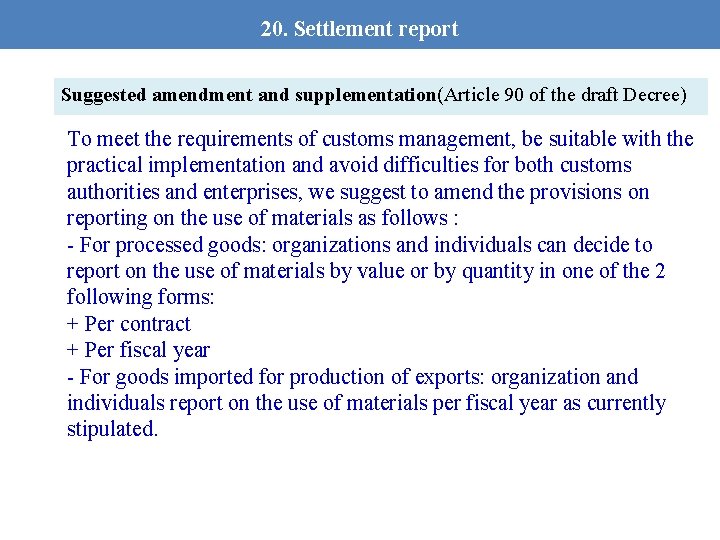 20. Settlement report

Suggested amendment and supplementation(Article 90 of the draft Decree)

To meet the requirements of customs management, be suitable with the practical implementation and avoid difficulties for both customs authorities and enterprises, we suggest to amend the provisions on reporting on the use of materials as follows :
- For processed goods: organizations and individuals can decide to report on the use of materials by value or by quantity in one of the 2 following forms:
+ Per contract
+ Per fiscal year
- For goods imported for production of exports: organization and individuals report on the use of materials per fiscal year as currently stipulated.